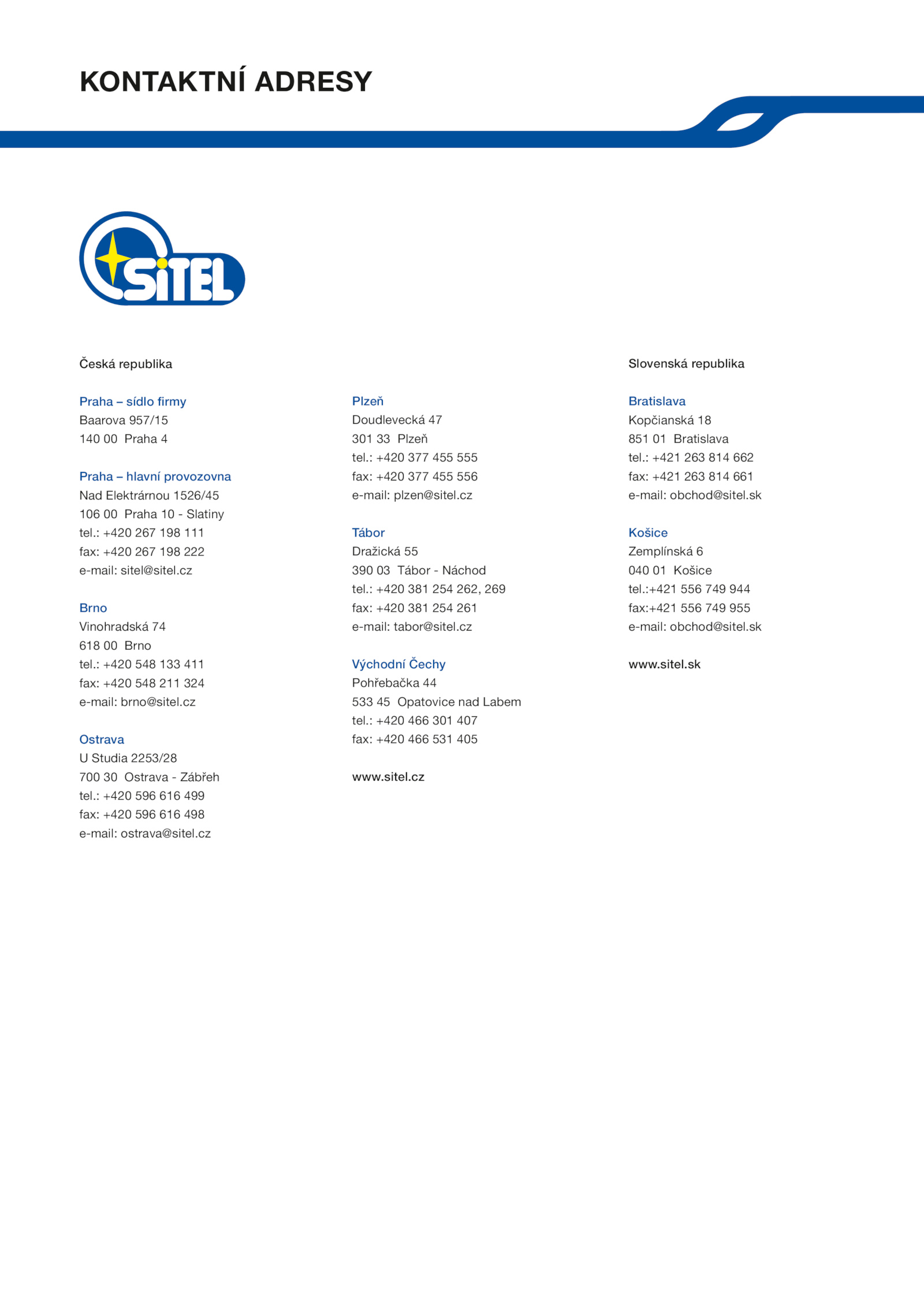 KONTAKTNÍ ADRESY

SITEL

Česká republika

Praha – sídlo firmy
Baarova 957/15
140 00 Praha 4

Praha – hlavní provozovna
Nad Elektrárnou 1526/45
106 00 Praha 10 - Slatiny
tel.: +420 267 198 111
fax: +420 267 198 222
e-mail: sitel@sitel.cz

Brno
Vinohradská 74
618 00 Brno
tel.: +420 548 133 411
fax: +420 548 211 324
e-mail: brno@sitel.cz

Ostrava
U Studia 2253/28
700 30 Ostrava - Zábřeh
tel.: +420 596 616 499
fax: +420 596 616 498
e-mail: ostrava@sitel.cz

Plzeň
Doudlevecká 47
301 33 Plzeň
tel.: +420 377 455 555
fax: +420 377 455 556
e-mail: plzen@sitel.cz

Tábor
Dražická 55
390 03 Tábor - Náchod
tel.: +420 381 254 262, 269
fax: +420 381 254 261
e-mail: tabor@sitel.cz

Východní Čechy
Pohřebačka 44
533 45 Opatovice nad Labem
tel.: +420 466 301 407
fax: +420 466 531 405

www.sitel.cz

Slovenská republika

Bratislava
Kopčianská 18
851 01 Bratislava
tel.: +421 263 814 662
fax: +421 263 814 661
e-mail: obchod@sitel.sk

Košice
Zemplínská 6
040 01 Košice
tel.:+421 556 749 944
fax:+421 556 749 955
e-mail: obchod@sitel.sk

www.sitel.sk